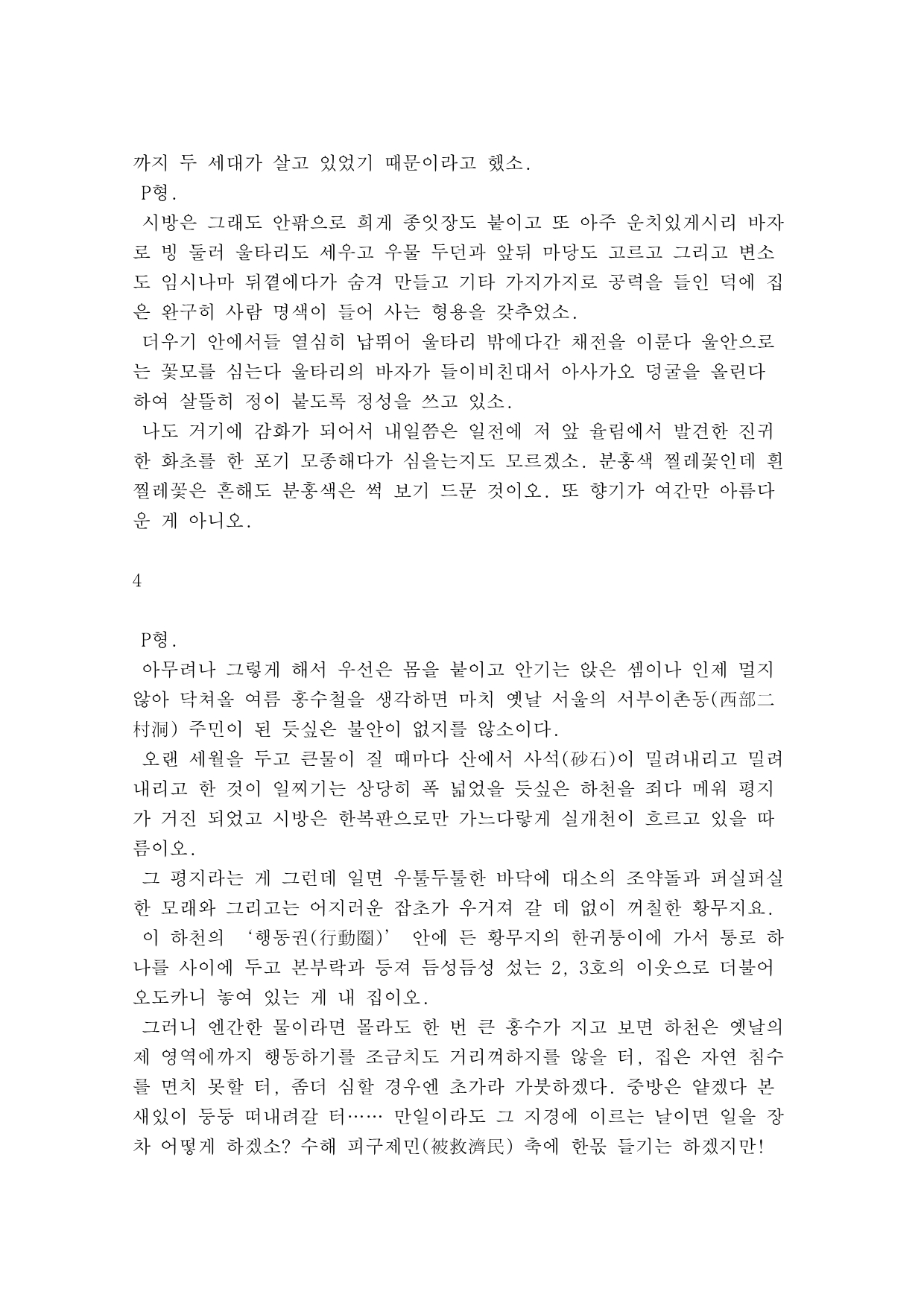 까지 두 세대가 살고 있었기 때문이라고 했소.

P형.

시방은 그래도 안팎으로 희게 종잇장도 붙이고 또 아주 운치있게시리 바자로 빙 둘러 울타리도 세우고 우물 두던과 앞뒤 마당도 고르고 그리고 변소도 임시나마 뒤꼍에다가 숨겨 만들고 기타 가지가지로 공력을 들인 덕에 집은 완구히 사람 명색이 들어 사는 형용을 갖추었소.

더우기 안에서들 열심히 납뛰어 울타리 밖에다간 채전을 이룬다 울안으로는 꽃모를 심는다 울타리의 바자가 들이비친대서 아사가오 덩굴을 올린다 하여 살뜰히 정이 붙도록 정성을 쓰고 있소.

나도 거기에 감화가 되어서 내일쯤은 일전에 저 앞 율림에서 발견한 진귀한 화초를 한 포기 모종해다가 심을는지도 모르겠소. 분홍색 찔레꽃인데 흰 찔레꽃은 흔해도 분홍색은 썩 보기 드문 것이오. 또 향기가 여간만 아름다운 게 아니오.

4

P형.

아무려나 그렇게 해서 우선은 몸을 붙이고 안기는 앉은 셈이나 인제 멀지 않아 닥쳐올 여름 홍수철을 생각하면 마치 옛날 서울의 서부이촌동(西部二村洞) 주민이 된 듯싶은 불안이 없지를 않소이다.

오랜 세월을 두고 큰물이 질 때마다 산에서 사석(砂石)이 밀려내리고 밀려내리고 한 것이 일찌기는 상당히 폭 넓었을 듯싶은 하천을 죄다 메워 평지가 거진 되었고 시방은 한복판으로만 가느다랗게 실개천이 흐르고 있을 따름이오.

그 평지라는 게 그런데 일면 우툴두툴한 바닥에 대소의 조약돌과 퍼실퍼실한 모래와 그리고는 어지러운 잡초가 우거져 갈 데 없이 꺼칠한 황무지요.

이 하천의 '행동권(行動圈)' 안에 든 황무지의 한귀퉁이에 가서 통로 하나를 사이에 두고 본부락과 등져 듬성듬성 섰는 2, 3호의 이웃으로 더불어 오도카니 놓여 있는 게 내 집이오.

그러니 엔간한 물이라면 몰라도 한 번 큰 홍수가 지고 보면 하천은 옛날의 제 영역에까지 행동하기를 조금치도 거리껴하지를 않을 터, 집은 자연 침수를 면치 못할 터, 좀더 심할 경우엔 초가라 가붓하겠다. 중방은 얕겠다 본새있이 둥둥 떠내려갈 터…… 만일이라도 그 지경에 이르는 날이면 일을 장차 어떻게 하겠소? 수해 피구제민(被救濟民) 축에 한몫 들기는 하겠지만!